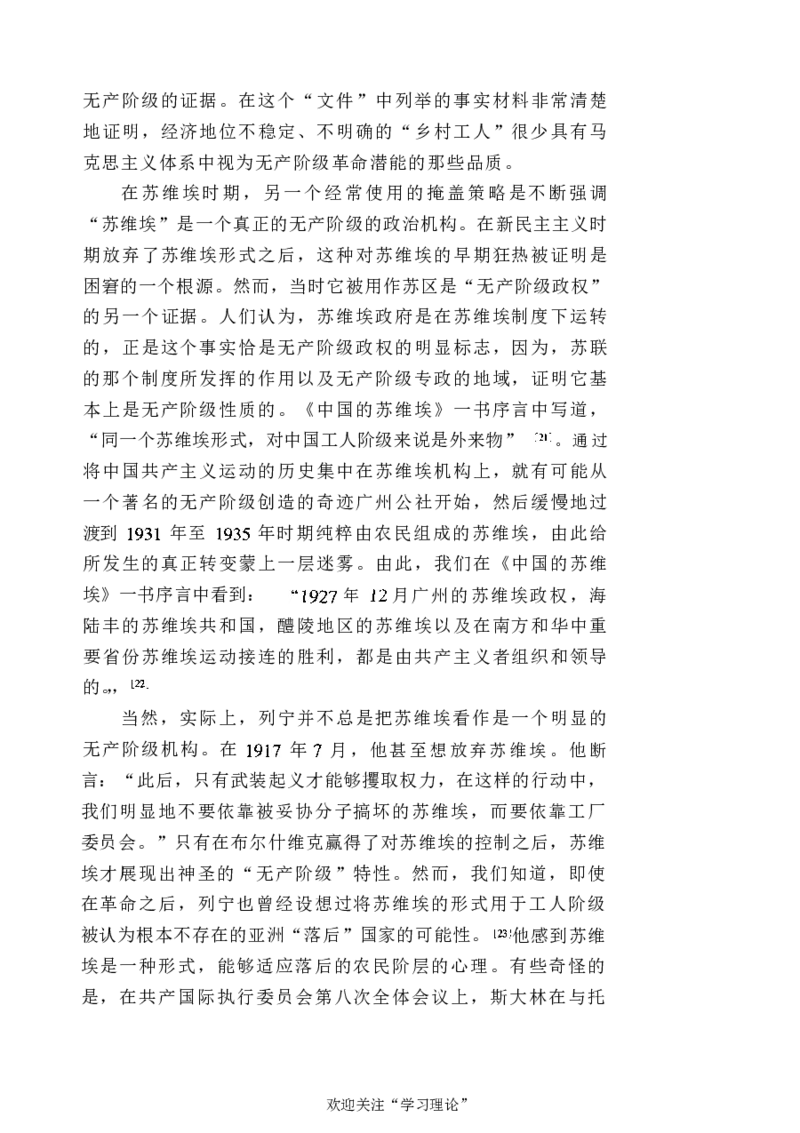 无产阶级的证据。在这个“文件”中列举的事实材料非常清楚地证明，经济地位不稳定、不明确的“乡村工人”很少具有马克思主义体系中视为无产阶级革命潜能的那些品质。

在苏维埃时期，另一个经常使用的掩盖策略是不断强调“苏维埃”是一个真正的无产阶级的政治机构。在新民主主义时期放弃了苏维埃形式之后，这种对苏维埃的早期狂热被证明是困窘的一个根源。然而，当时它被用作苏区是“无产阶级政权”的另一个证据。人们认为，苏维埃政府是在苏维埃制度下运转的，正是这个事实恰是无产阶级政权的明显标志，因为，苏联的那个制度所发挥的作用以及无产阶级专政的地域，证明它基本上是无产阶级性质的。《中国的苏维埃》一书序言中写道，“同一个苏维埃形式，对中国工人阶级来说是外来物”$^{[21]}$。通过将中国共产主义运动的历史集中在苏维埃机构上，就有可能从一个著名的无产阶级创造的奇迹广州公社开始，然后缓慢地过渡到1931年至1935年时期纯粹由农民组成的苏维埃，由此给所发生的真正转变蒙上一层迷雾。由此，我们在《中国的苏维埃》一书序言中看到：“1927年12月广州的苏维埃政权，海陆丰的苏维埃共和国，醴陵地区的苏维埃以及在南方和华中重要省份苏维埃运动接连的胜利，都是由共产主义者组织和领导的。”$^{[22]}$

当然，实际上，列宁并不总是把苏维埃看作是一个明显的无产阶级机构。在1917年7月，他甚至想放弃苏维埃。他断言：“此后，只有武装起义才能够攫取权力，在这样的行动中，我们明显地不要依靠被妥协分子搞坏的苏维埃，而要依靠工厂委员会。”只有在布尔什维克赢得了对苏维埃的控制之后，苏维埃才展现出神圣的“无产阶级”特性。然而，我们知道，即使在革命之后，列宁也曾经设想过将苏维埃的形式用于工人阶级被认为根本不存在的亚洲“落后”国家的可能性。$^{[23]}$他感到苏维埃是一种形式，能够适应落后的农民阶层的心理。有些奇怪的是，在共产国际执行委员会第八次全体会议上，斯大林在与托

欢迎关注“学习理论”